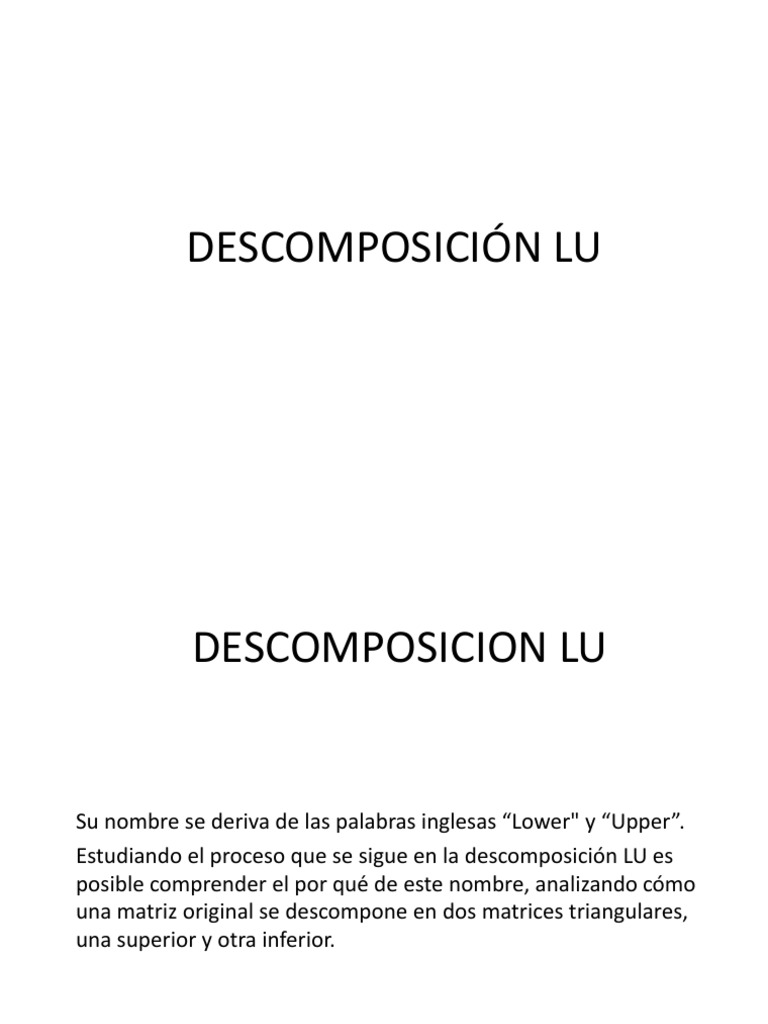 DESCOMPOSICIÓN LU

DESCOMPOSICION LU

Su nombre se deriva de las palabras inglesas “Lower" y “Upper”.

Estudiando el proceso que se sigue en la descomposición LU es posible comprender el por qué de este nombre, analizando cómo una matriz original se descompone en dos matrices triangulares, una superior y otra inferior.